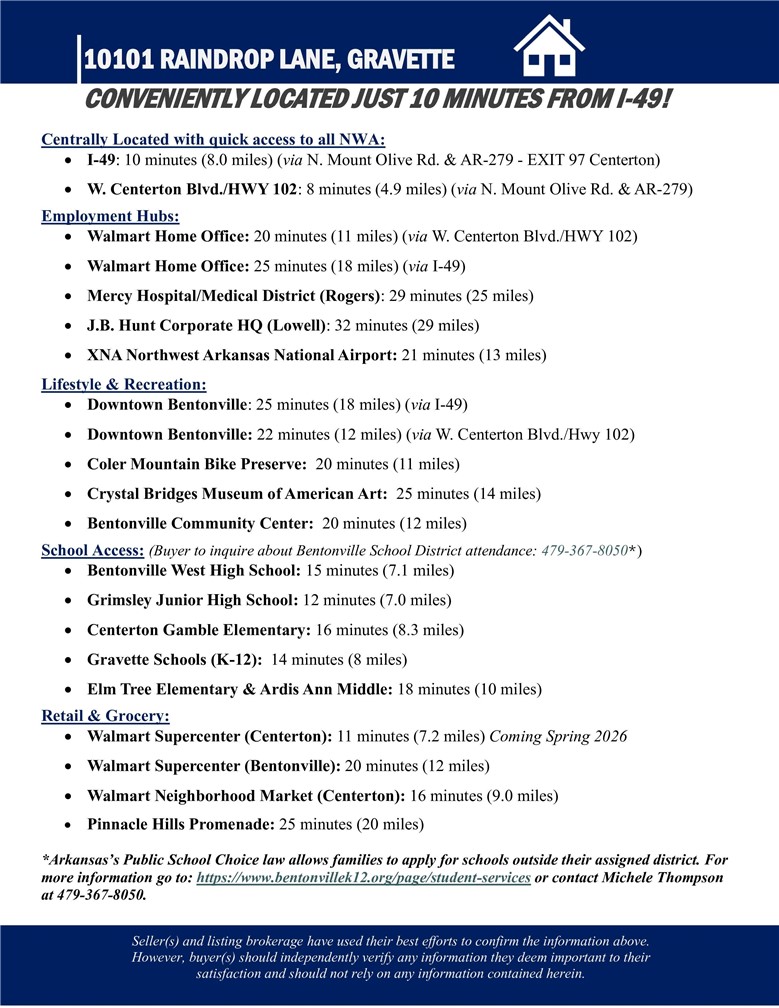 10101 RAINDROP LANE, GRAVETTE

CONVENIENTLY LOCATED JUST 10 MINUTES FROM I-49!

Centrally Located with quick access to all NWA:
- I-49: 10 minutes (8.0 miles) (via N. Mount Olive Rd. & AR-279 - EXIT 97 Centerton)
- W. Centerton Blvd./HWY 102: 8 minutes (4.9 miles) (via N. Mount Olive Rd. & AR-279)

Employment Hubs:
- Walmart Home Office: 20 minutes (11 miles) (via W. Centerton Blvd./HWY 102)
- Walmart Home Office: 25 minutes (18 miles) (via I-49)
- Mercy Hospital/Medical District (Rogers): 29 minutes (25 miles)
- J.B. Hunt Corporate HQ (Lowell): 32 minutes (29 miles)
- XNA Northwest Arkansas National Airport: 21 minutes (13 miles)

Lifestyle & Recreation:
- Downtown Bentonville: 25 minutes (18 miles) (via I-49)
- Downtown Bentonville: 22 minutes (12 miles) (via W. Centerton Blvd./Hwy 102)
- Coler Mountain Bike Preserve: 20 minutes (11 miles)
- Crystal Bridges Museum of American Art: 25 minutes (14 miles)
- Bentonville Community Center: 20 minutes (12 miles)

School Access: (Buyer to inquire about Bentonville School District attendance: 479-367-8050*)
- Bentonville West High School: 15 minutes (7.1 miles)
- Grimsley Junior High School: 12 minutes (7.0 miles)
- Centerton Gamble Elementary: 16 minutes (8.3 miles)
- Gravette Schools (K-12): 14 minutes (8 miles)
- Elm Tree Elementary & Ardis Ann Middle: 18 minutes (10 miles)

Retail & Grocery:
- Walmart Supercenter (Centerton): 11 minutes (7.2 miles) Coming Spring 2026
- Walmart Supercenter (Bentonville): 20 minutes (12 miles)
- Walmart Neighborhood Market (Centerton): 16 minutes (9.0 miles)
- Pinnacle Hills Promenade: 25 minutes (20 miles)

*Arkansas's Public School Choice law allows families to apply for schools outside their assigned district. For more information go to: https://www.bentonvillek12.org/page/student-services or contact Michele Thompson at 479-367-8050.

Seller(s) and listing brokerage have used their best efforts to confirm the information above. However, buyer(s) should independently verify any information they deem important to their satisfaction and should not rely on any information contained herein.